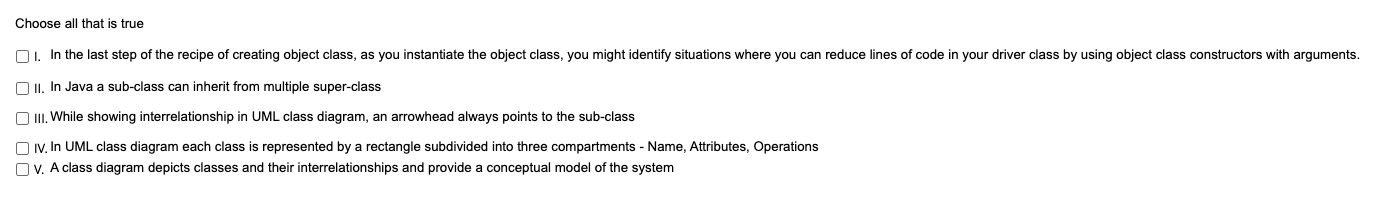 Choose all that is true

I. In the last step of the recipe of creating object class, as you instantiate the object class, you might identify situations where you can reduce lines of code in your driver class by using object class constructors with arguments.

II. In Java a sub-class can inherit from multiple super-class

III. While showing interrelationship in UML class diagram, an arrowhead always points to the sub-class

IV. In UML class diagram each class is represented by a rectangle subdivided into three compartments - Name, Attributes, Operations

V. A class diagram depicts classes and their interrelationships and provide a conceptual model of the system